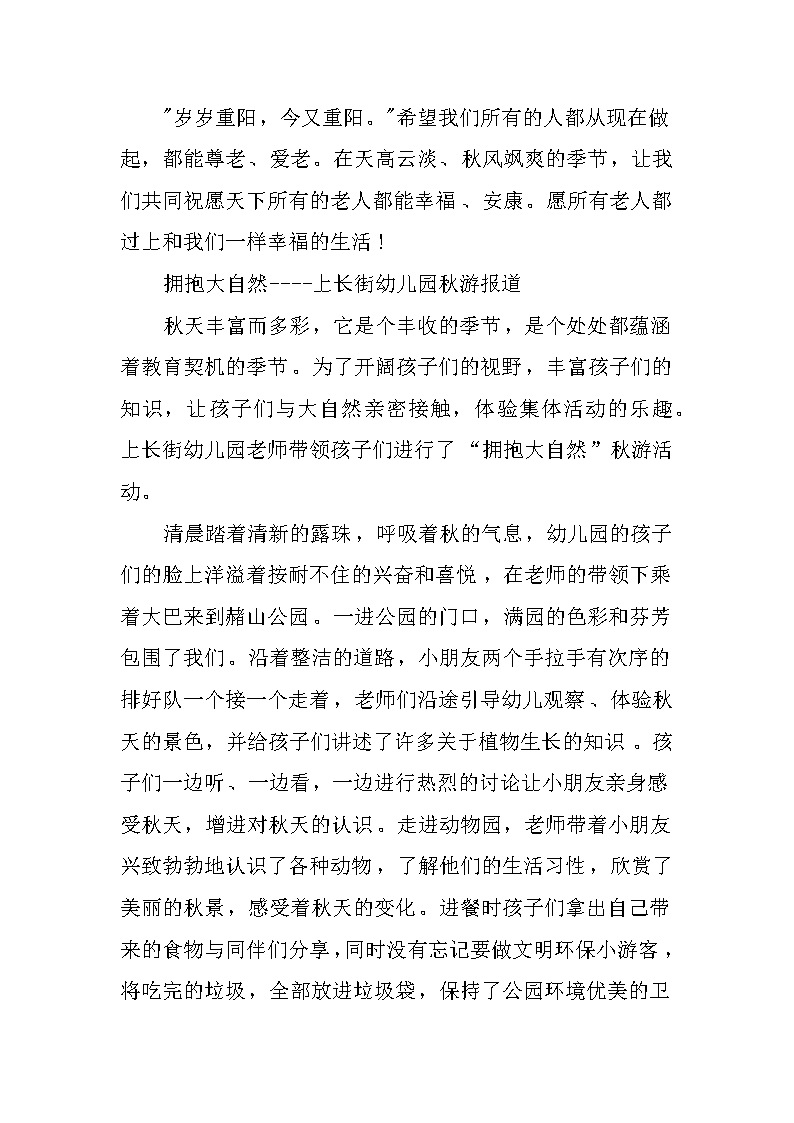 "岁岁重阳，今又重阳。"希望我们所有的人都从现在做起，都能尊老、爱老。在天高云淡、秋风飒爽的季节，让我们共同祝愿天下所有的老人都能幸福、安康。愿所有老人都过上和我们一样幸福的生活！

拥抱大自然----上长街幼儿园秋游报道

秋天丰富而多彩，它是个丰收的季节，是个处处都蕴涵着教育契机的季节。为了开阔孩子们的视野，丰富孩子们的知识，让孩子们与大自然亲密接触，体验集体活动的乐趣。上长街幼儿园老师带领孩子们进行了“拥抱大自然”秋游活动。

清晨踏着清新的露珠，呼吸着秋的气息，幼儿园的孩子们的脸上洋溢着按耐不住的兴奋和喜悦，在老师的带领下乘着大巴来到赭山公园。一进公园的门口，满园的色彩和芬芳包围了我们。沿着整洁的道路，小朋友两个手拉手有次序的排好队一个接一个走着，老师们沿途引导幼儿观察、体验秋天的景色，并给孩子们讲述了许多关于植物生长的知识。孩子们一边听、一边看，一边进行热烈的讨论让小朋友亲身感受秋天，增进对秋天的认识。走进动物园，老师带着小朋友兴致勃勃地认识了各种动物，了解他们的生活习性，欣赏了美丽的秋景，感受着秋天的变化。进餐时孩子们拿出自己带来的食物与同伴们分享，同时没有忘记要做文明环保小游客，将吃完的垃圾，全部放进垃圾袋，保持了公园环境优美的卫